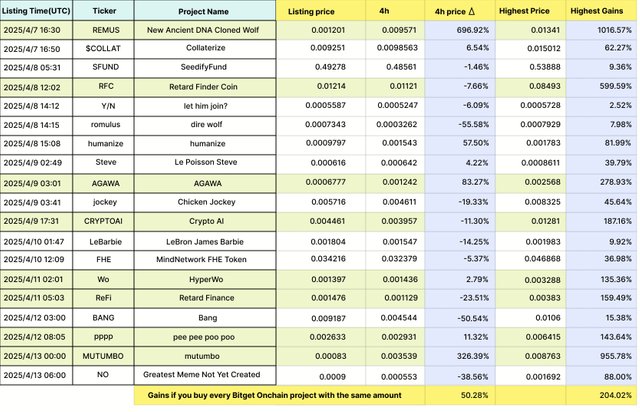 | Listing Time(UTC) | Ticker | Project Name | Listing price | 4h | 4h price Δ | Highest Price | Highest Gains |
|---|---|---|---|---|---|---|---|
| 2025/4/7 16:30 | REMUS | New Ancient DNA Cloned Wolf | 0.001201 | 0.009571 | 696.92% | 0.01341 | 1016.57% |
| 2025/4/7 16:50 | $COLLAT | Collaterize | 0.009251 | 0.0098563 | 6.54% | 0.015012 | 62.27% |
| 2025/4/8 05:31 | SFUND | SeedifyFund | 0.49278 | 0.48561 | -1.46% | 0.53888 | 9.36% |
| 2025/4/8 12:02 | RFC | Retard Finder Coin | 0.01214 | 0.01121 | -7.66% | 0.08493 | 599.59% |
| 2025/4/8 14:12 | Y/N | let him join? | 0.0005587 | 0.0005247 | -6.09% | 0.0005728 | 2.52% |
| 2025/4/8 14:15 | romulus | dire wolf | 0.0007343 | 0.0003262 | -55.58% | 0.0007929 | 7.98% |
| 2025/4/8 15:08 | humanize | humanize | 0.0009797 | 0.001543 | 57.50% | 0.001783 | 81.99% |
| 2025/4/9 02:49 | Steve | Le Poisson Steve | 0.000616 | 0.000642 | 4.22% | 0.0008611 | 39.79% |
| 2025/4/9 03:01 | AGAWA | AGAWA | 0.0006777 | 0.001242 | 83.27% | 0.002568 | 278.93% |
| 2025/4/9 03:41 | jockey | Chicken Jockey | 0.005716 | 0.004611 | -19.33% | 0.008325 | 45.64% |
| 2025/4/9 17:31 | CRYPTOAI | Crypto AI | 0.004461 | 0.003957 | -11.30% | 0.01281 | 187.16% |
| 2025/4/10 01:47 | LeBarbie | LeBron James Barbie | 0.001804 | 0.001547 | -14.25% | 0.001983 | 9.92% |
| 2025/4/10 12:09 | FHE | MindNetwork FHE Token | 0.034216 | 0.032379 | -5.37% | 0.046868 | 36.98% |
| 2025/4/11 02:01 | Wo | HyperWo | 0.001397 | 0.001436 | 2.79% | 0.003288 | 135.36% |
| 2025/4/11 05:03 | ReFi | Retard Finance | 0.001476 | 0.001129 | -23.51% | 0.00383 | 159.49% |
| 2025/4/12 03:00 | BANG | Bang | 0.009187 | 0.004544 | -50.54% | 0.0106 | 15.38% |
| 2025/4/12 08:05 | pppp | pee pee poo poo | 0.002633 | 0.002931 | 11.32% | 0.006415 | 143.64% |
| 2025/4/13 00:00 | MUTUMBO | mutumbo | 0.00083 | 0.003539 | 326.39% | 0.008763 | 955.78% |
| 2025/4/13 06:00 | NO | Greatest Meme Not Yet Created | 0.0009 | 0.000553 | -38.56% | 0.001692 | 88.00% |
| | | Gains if you buy every Bitget Onchain project with the same amount | | | 50.28% | | 204.02% |